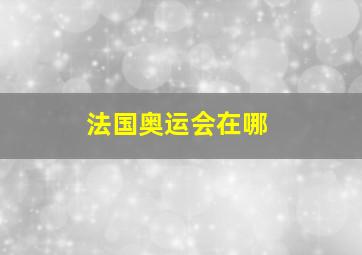 法国奥运会在哪